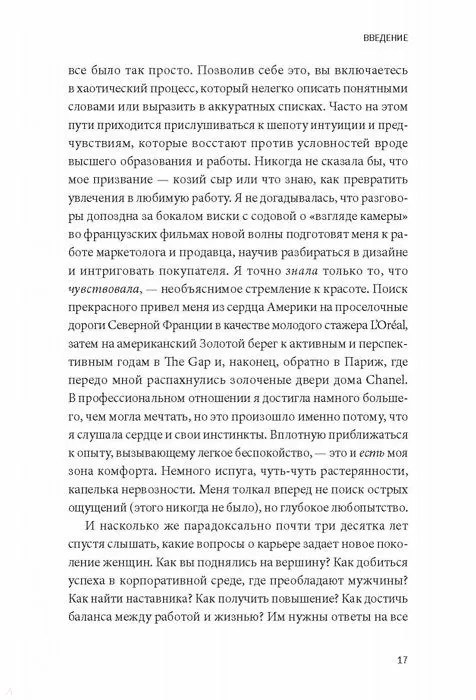 ВВЕДЕНИЕ

все было так просто. Позволив себе это, вы включаетесь в хаотический процесс, который нелегко описать понятными словами или выразить в аккуратных списках. Часто на этом пути приходится прислушиваться к шепоту интуиции и предчувствиям, которые восстают против условностей вроде высшего образования и работы. Никогда не сказала бы, что мое призвание — козий сыр или что знаю, как превратить увлечения в любимую работу. Я не догадывалась, что разговоры допоздна за бокалом виски с содовой о «взгляде камеры» во французских фильмах новой волны подготовят меня к работе маркетолога и продавца, научив разбираться в дизайне и интриговать покупателя. Я точно знала только то, что чувствовала, — необъяснимое стремление к красоте. Поиск прекрасного привел меня из сердца Америки на проселочные дороги Северной Франции в качестве молодого стажера L'Oréal, затем на американский Золотой берег к активным и перспективным годам в The Gap и, наконец, обратно в Париж, где передо мной распахнулись золоченые двери дома Chanel. В профессиональном отношении я достигла намного большего, чем могла мечтать, но это произошло именно потому, что я слушала сердце и свои инстинкты. Вплотную приближаться к опыту, вызывающему легкое беспокойство, — это и есть моя зона комфорта. Немного испуга, чуть-чуть растерянности, капелька нервозности. Меня толкал вперед не поиск острых ощущений (этого никогда не было), но глубокое любопытство.

И насколько же парадоксально почти три десятка лет спустя слышать, какие вопросы о карьере задает новое поколение женщин. Как вы поднялись на вершину? Как добиться успеха в корпоративной среде, где преобладают мужчины? Как найти наставника? Как получить повышение? Как достичь баланса между работой и жизнью? Им нужны ответы на все

17